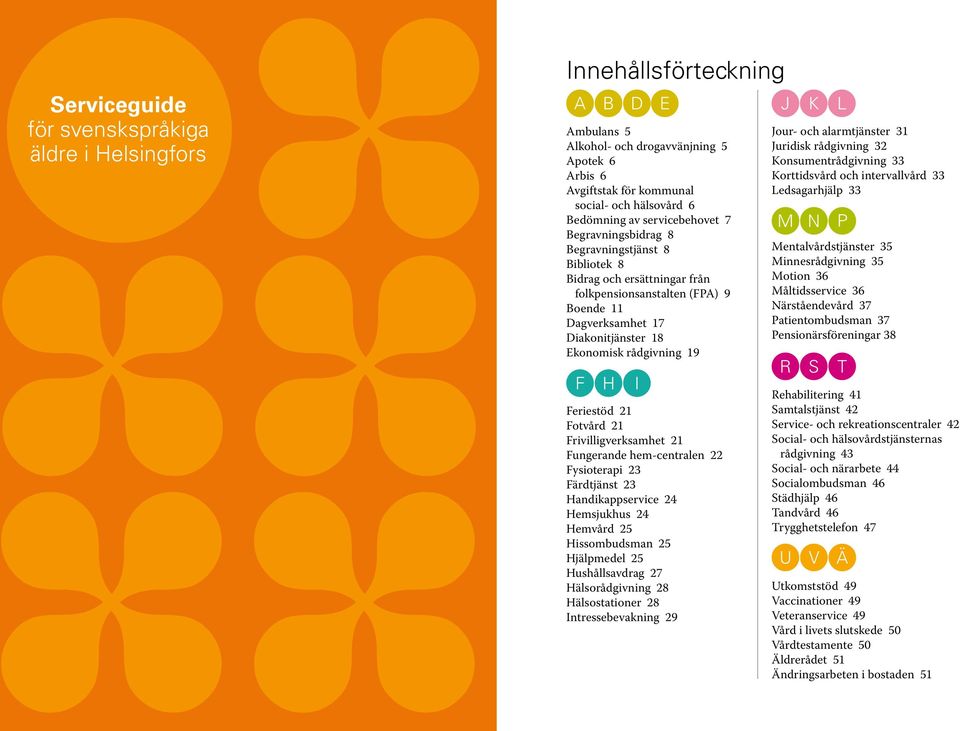 Serviceguide
för svenskspråkiga äldre i Helsingfors

Innehållsförteckning

A B D E

Ambulans 5
Alkohol- och drogavvänjning 5
Apotek 6
Arbis 6
Avgiftstak för kommunal social- och hälsovård 6
Bedömning av servicebehovet 7
Begravningsbidrag 8
Begravningstjänst 8
Bibliotek 8
Bidrag och ersättningar från folkpensionsanstalten (FPA) 9
Boende 11
Dagverksamhet 17
Diakonitjänster 18
Ekonomisk rådgivning 19

F H I

Feriestöd 21
Fotvård 21
Frivilligverksamhet 21
Fungerande hem-centralen 22
Fysioterapi 23
Färdtjänst 23
Handikappservice 24
Hemsjukhus 24
Hemvård 25
Hissombudsman 25
Hjälpmedel 25
Hushållsavdrag 27
Hälsorådgivning 28
Hälsostationer 28
Intressebevakning 29

J K L

Jour- och alarmtjänster 31
Juridisk rådgivning 32
Konsumentrådgivning 33
Korttidsvård och intervallvård 33
Ledsagarhjälp 33

M N P

Mentalvårdstjänster 35
Minnesrådgivning 35
Motion 36
Måltidsservice 36
Närståendevård 37
Patientombudsman 37
Pensionärsföreningar 38

R S T

Rehabilitering 41
Samtalstjänst 42
Service- och rekreationscentraler 42
Social- och hälsovårdstjänsternas rådgivning 43
Social- och närarbete 44
Socialombudsman 46
Städhjälp 46
Tandvård 46
Trygghetstelefon 47

U V Ä

Utkomststöd 49
Vaccinationer 49
Veteranservice 49
Vård i livets slutskede 50
Vårdtestamente 50
Äldrerådet 51
Ändringsarbeten i bostaden 51